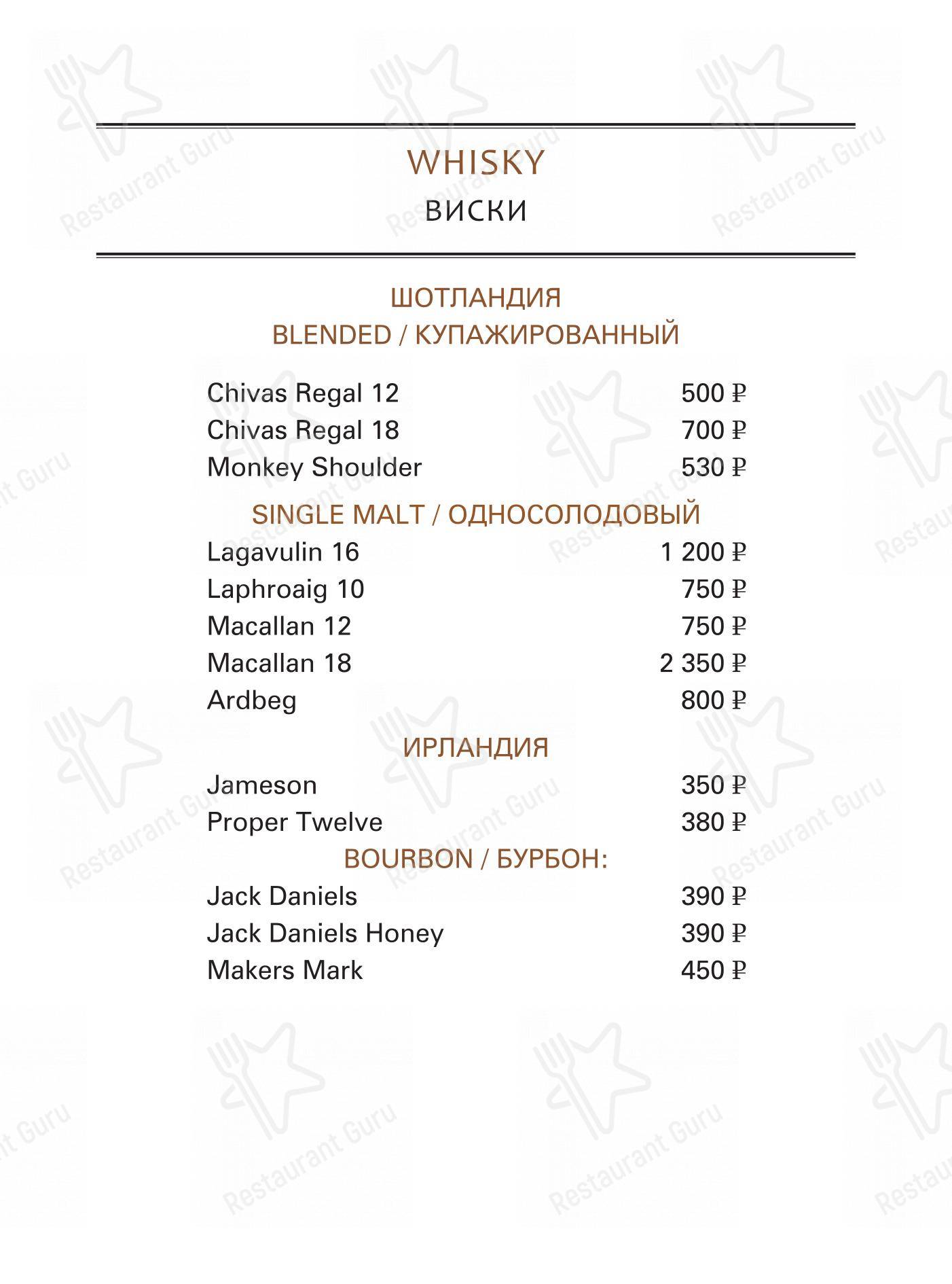 WHISKY
ВИСКИ

ШОТЛАНДИЯ
BLENDED / КУПАЖИРОВАННЫЙ

Chivas Regal 12 500 ₽
Chivas Regal 18 700 ₽
Monkey Shoulder 530 ₽

SINGLE MALT / ОДНОСОЛОДОВЫЙ

Lagavulin 16 1 200 ₽
Laphroaig 10 750 ₽
Macallan 12 750 ₽
Macallan 18 2 350 ₽
Ardbeg 800 ₽

ИРЛАНДИЯ

Jameson 350 ₽
Proper Twelve 380 ₽

BOURBON / БУРБОН:

Jack Daniels 390 ₽
Jack Daniels Honey 390 ₽
Makers Mark 450 ₽

Restaurant Guru